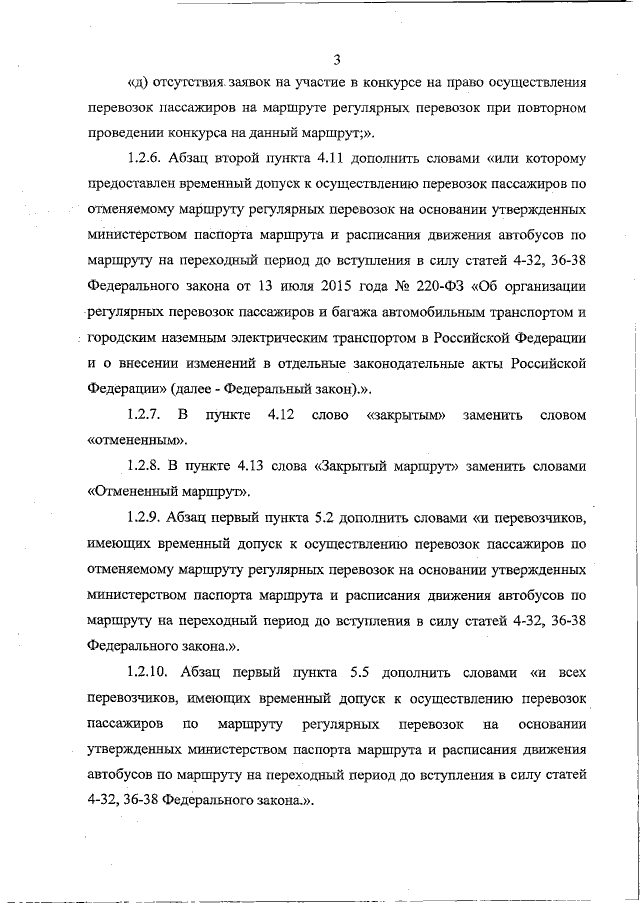 3

«д) отсутствия заявок на участие в конкурсе на право осуществления перевозок пассажиров на маршруте регулярных перевозок при повторном проведении конкурса на данный маршрут;».

1.2.6. Абзац второй пункта 4.11 дополнить словами «или которому предоставлен временный допуск к осуществлению перевозок пассажиров по отменяемому маршруту регулярных перевозок на основании утвержденных министерством паспорта маршрута и расписания движения автобусов по маршруту на переходный период до вступления в силу статей 4-32, 36-38 Федерального закона от 13 июля 2015 года № 220-ФЗ «Об организации регулярных перевозок пассажиров и багажа автомобильным транспортом и городским наземным электрическим транспортом в Российской Федерации и о внесении изменений в отдельные законодательные акты Российской Федерации» (далее - Федеральный закон).».

1.2.7. В пункте 4.12 слово «закрытым» заменить словом «отмененным».

1.2.8. В пункте 4.13 слова «Закрытый маршрут» заменить словами «Отмененный маршрут».

1.2.9. Абзац первый пункта 5.2 дополнить словами «и перевозчиков, имеющих временный допуск к осуществлению перевозок пассажиров по отменяемому маршруту регулярных перевозок на основании утвержденных министерством паспорта маршрута и расписания движения автобусов по маршруту на переходный период до вступления в силу статей 4-32, 36-38 Федерального закона.».

1.2.10. Абзац первый пункта 5.5 дополнить словами «и всех перевозчиков, имеющих временный допуск к осуществлению перевозок пассажиров по маршруту регулярных перевозок на основании утвержденных министерством паспорта маршрута и расписания движения автобусов по маршруту на переходный период до вступления в силу статей 4-32, 36-38 Федерального закона.».